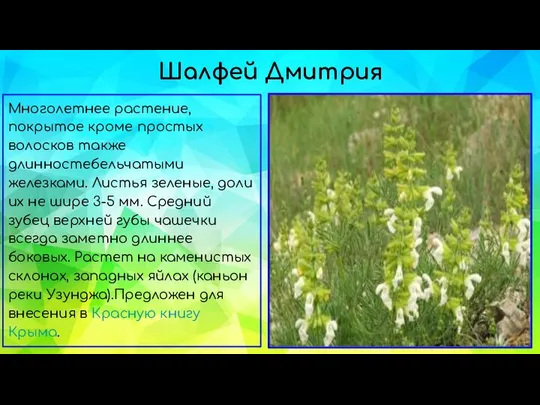 Шалфей Дмитрия

Многолетнее растение, покрытое кроме простых волосков также длинностебельчатыми железками. Листья зеленые, доли их не шире 3-5 мм. Средний зубец верхней губы чашечки всегда заметно длиннее боковых. Растет на каменистых склонах, западных яйлах (каньон реки Узунджа).Предложен для внесения в Красную книгу Крыма.